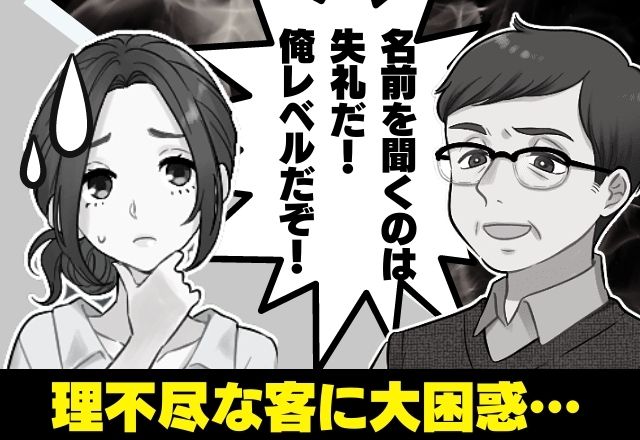 名前を聞くのは失礼だ！俺レベルだぞ！

理不尽な客に大困惑…